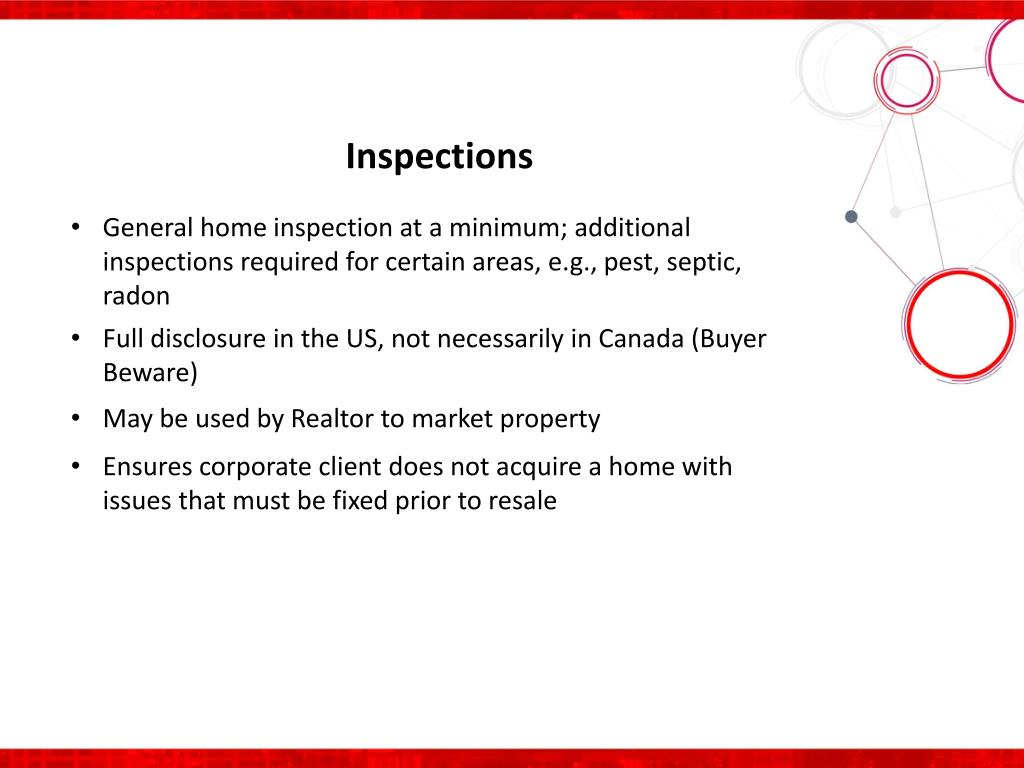 Inspections

• General home inspection at a minimum; additional inspections required for certain areas, e.g., pest, septic, radon
• Full disclosure in the US, not necessarily in Canada (Buyer Beware)
• May be used by Realtor to market property
• Ensures corporate client does not acquire a home with issues that must be fixed prior to resale